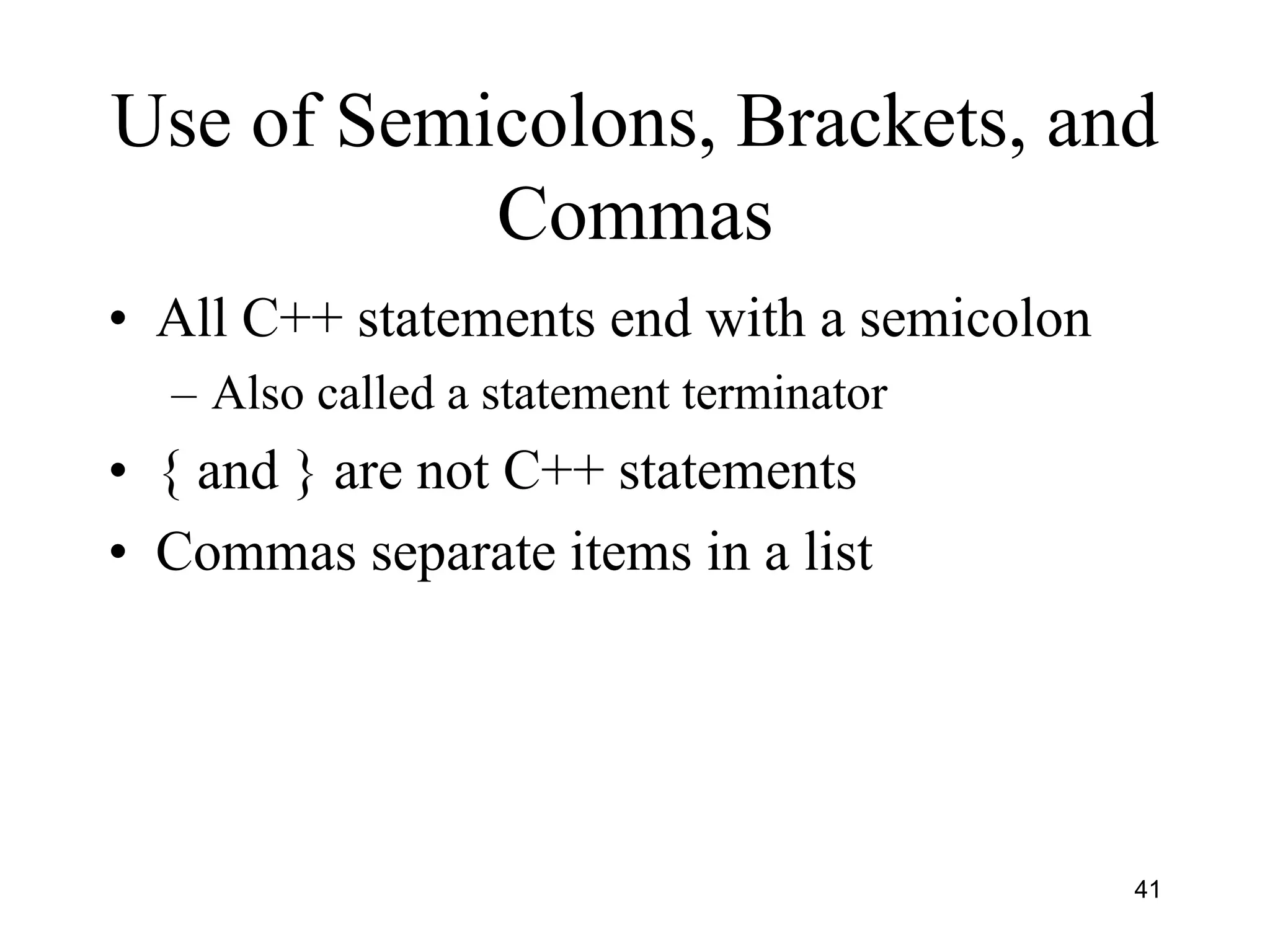 Use of Semicolons, Brackets, and Commas

• All C++ statements end with a semicolon
  – Also called a statement terminator
• { and } are not C++ statements
• Commas separate items in a list

41